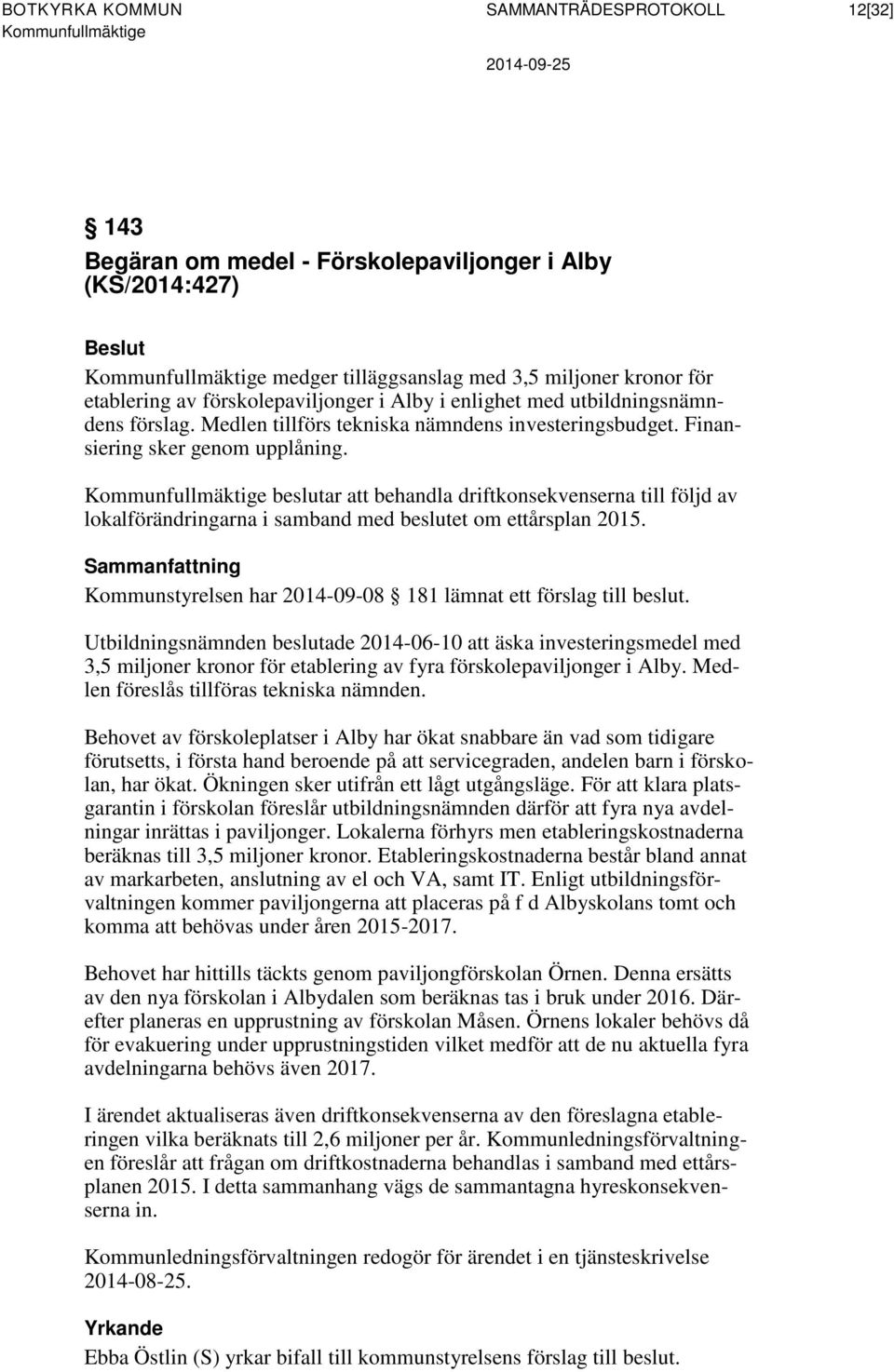 BOTKYRKA KOMMUN Kommunfullmäktige

SAMMANTRÄDESPROTOKOLL

12[32]

2014-09-25

§ 143
Begäran om medel - Förskolepaviljonger i Alby (KS/2014:427)

Beslut
Kommunfullmäktige medger tilläggsanslag med 3,5 miljoner kronor för etablering av förskolepaviljonger i Alby i enlighet med utbildningsnämndens förslag. Medlen tillförs tekniska nämndens investeringsbudget. Finansiering sker genom upplåning.

Kommunfullmäktige beslutar att behandla driftkonsekvenserna till följd av lokalförändringarna i samband med beslutet om ettårsplan 2015.

Sammanfattning
Kommunstyrelsen har 2014-09-08 § 181 lämnat ett förslag till beslut.

Utbildningsnämnden beslutade 2014-06-10 att äska investeringsmedel med 3,5 miljoner kronor för etablering av fyra förskolepaviljonger i Alby. Medlen föreslås tillföras tekniska nämnden.

Behovet av förskoleplatser i Alby har ökat snabbare än vad som tidigare förutsetts, i första hand beroende på att servicegraden, andelen barn i förskolan, har ökat. Ökningen sker utifrån ett lågt utgångsläge. För att klara platsgarantin i förskolan föreslår utbildningsnämnden därför att fyra nya avdelningar inrättas i paviljonger. Lokalerna förhyrs men etableringskostnaderna beräknas till 3,5 miljoner kronor. Etableringskostnaderna består bland annat av markarbeten, anslutning av el och VA, samt IT. Enligt utbildningsförvaltningen kommer paviljongerna att placeras på f d Albyskolans tomt och komma att behövas under åren 2015-2017.

Behovet har hittills täckts genom paviljongförskolan Örnen. Denna ersätts av den nya förskolan i Albydalen som beräknas tas i bruk under 2016. Därefter planeras en upprustning av förskolan Måsen. Örnens lokaler behövs då för evakuering under upprustningstiden vilket medför att de nu aktuella fyra avdelningarna behövs även 2017.

I ärendet aktualiseras även driftkonsekvenserna av den föreslagna etableringen vilka beräknats till 2,6 miljoner per år. Kommunledningsförvaltningen föreslår att frågan om driftkostnaderna behandlas i samband med ettårsplanen 2015. I detta sammanhang vägs de sammantagna hyreskonsekvenserna in.

Kommunledningsförvaltningen redogör för ärendet i en tjänsteskrivelse 2014-08-25.

Yrkande
Ebba Östlin (S) yrkar bifall till kommunstyrelsens förslag till beslut.